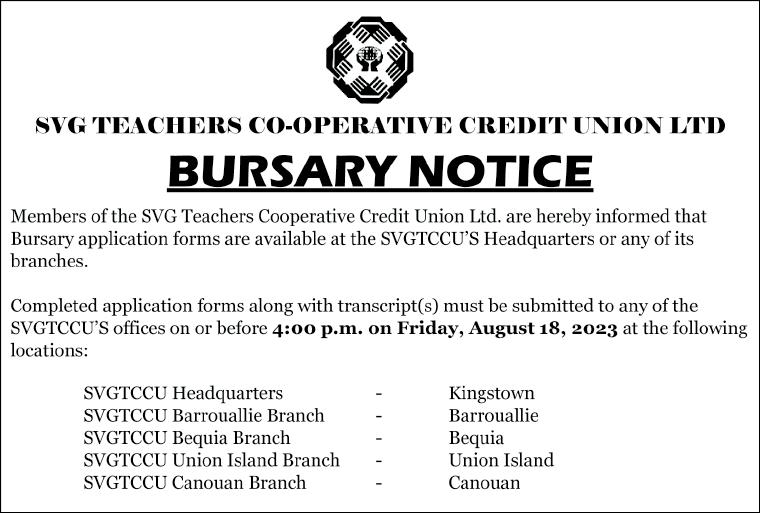 SVG TEACHERS CO-OPERATIVE CREDIT UNION LTD

BURSARY NOTICE

Members of the SVG Teachers Cooperative Credit Union Ltd. are hereby informed that Bursary application forms are available at the SVGTCCU'S Headquarters or any of its branches.

Completed application forms along with transcript(s) must be submitted to any of the SVGTCCU'S offices on or before 4:00 p.m. on Friday, August 18, 2023 at the following locations:

SVGTCCU Headquarters - Kingstown
SVGTCCU Barrouallie Branch - Barrouallie
SVGTCCU Bequia Branch - Bequia
SVGTCCU Union Island Branch - Union Island
SVGTCCU Canouan Branch - Canouan